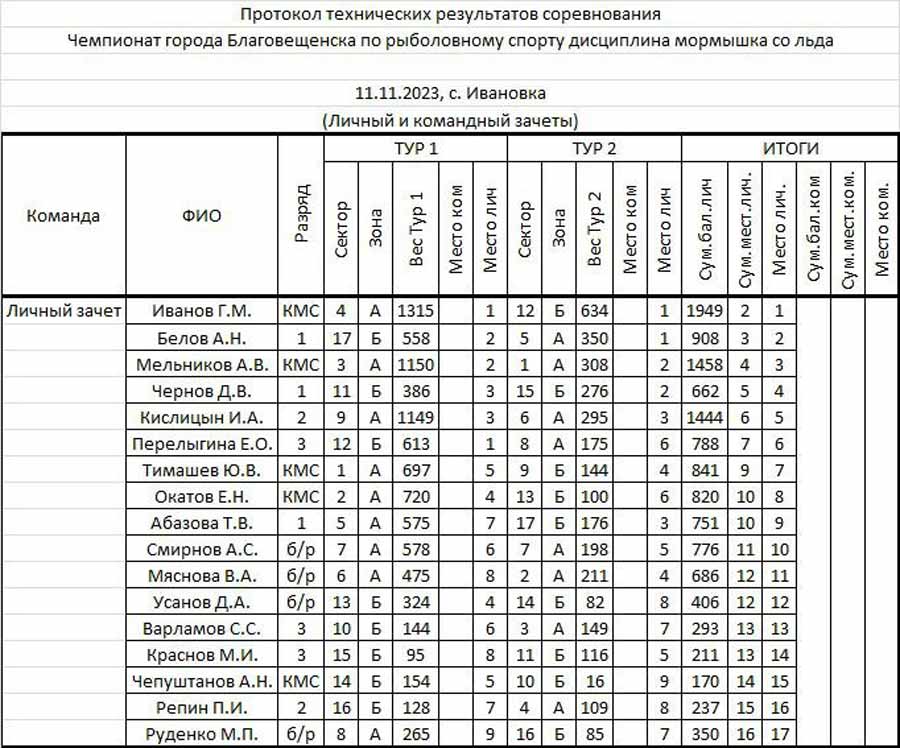 Протокол технических результатов соревнования

Чемпионат города Благовещенска по рыболовному спорту дисциплина мормышка со льда

11.11.2023, с. Ивановка

(Личный и командный зачеты)

| Команда | ФИО | Разряд | ТУР 1 Сектор | ТУР 1 Зона | ТУР 1 Вес Тур 1 | ТУР 1 Место ком | ТУР 1 Место лич | ТУР 2 Сектор | ТУР 2 Зона | ТУР 2 Вес Тур 2 | ТУР 2 Место ком | ТУР 2 Место лич | ИТОГИ Сум.бал.лич | ИТОГИ Сум.мест.лич. | ИТОГИ Место лич. | ИТОГИ Сум.бал.ком | ИТОГИ Сум.мест.ком. | ИТОГИ Место ком. |
|---|---|---|---|---|---|---|---|---|---|---|---|---|---|---|---|---|---|---|
| Личный зачет | Иванов Г.М. | КМС | 4 | А | 1315 | | 1 | 12 | Б | 634 | | 1 | 1949 | 2 | 1 | | | |
| | Белов А.Н. | 1 | 17 | Б | 558 | | 2 | 5 | А | 350 | | 1 | 908 | 3 | 2 | | | |
| | Мельников А.В. | КМС | 3 | А | 1150 | | 2 | 1 | А | 308 | | 2 | 1458 | 4 | 3 | | | |
| | Чернов Д.В. | 1 | 11 | Б | 386 | | 3 | 15 | Б | 276 | | 2 | 662 | 5 | 4 | | | |
| | Кислицын И.А. | 2 | 9 | А | 1149 | | 3 | 6 | А | 295 | | 3 | 1444 | 6 | 5 | | | |
| | Перелыгина Е.О. | 3 | 12 | Б | 613 | | 1 | 8 | А | 175 | | 6 | 788 | 7 | 6 | | | |
| | Тимашев Ю.В. | КМС | 1 | А | 697 | | 5 | 9 | Б | 144 | | 4 | 841 | 9 | 7 | | | |
| | Окатов Е.Н. | КМС | 2 | А | 720 | | 4 | 13 | Б | 100 | | 6 | 820 | 10 | 8 | | | |
| | Абазова Т.В. | 1 | 5 | А | 575 | | 7 | 17 | Б | 176 | | 3 | 751 | 10 | 9 | | | |
| | Смирнов А.С. | б/р | 7 | А | 578 | | 6 | 7 | А | 198 | | 5 | 776 | 11 | 10 | | | |
| | Мяснова В.А. | б/р | 6 | А | 475 | | 8 | 2 | А | 211 | | 4 | 686 | 12 | 11 | | | |
| | Усанов Д.А. | б/р | 13 | Б | 324 | | 4 | 14 | Б | 82 | | 8 | 406 | 12 | 12 | | | |
| | Варламов С.С. | 3 | 10 | Б | 144 | | 6 | 3 | А | 149 | | 7 | 293 | 13 | 13 | | | |
| | Краснов М.И. | 3 | 15 | Б | 95 | | 8 | 11 | Б | 116 | | 5 | 211 | 13 | 14 | | | |
| | Чепуштанов А.Н. | КМС | 14 | Б | 154 | | 5 | 10 | Б | 16 | | 9 | 170 | 14 | 15 | | | |
| | Репин П.И. | 2 | 16 | Б | 128 | | 7 | 4 | А | 109 | | 8 | 237 | 15 | 16 | | | |
| | Руденко М.П. | б/р | 8 | А | 265 | | 9 | 16 | Б | 85 | | 7 | 350 | 16 | 17 | | | |